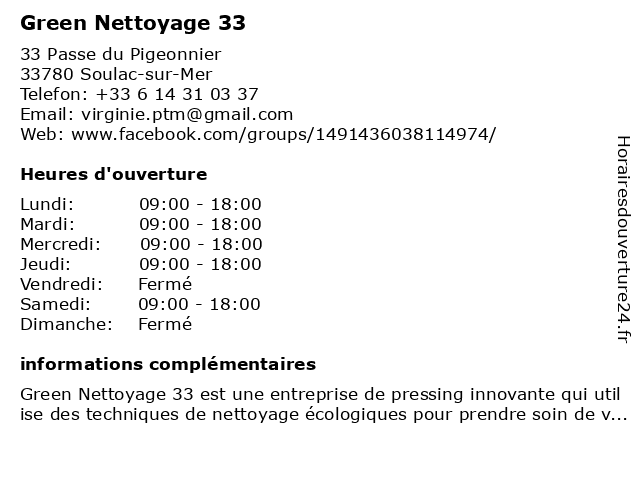 Green Nettoyage 33

33 Passe du Pigeonnier
33780 Soulac-sur-Mer
Telefon: +33 6 14 31 03 37
Email: virginie.ptm@gmail.com
Web: www.facebook.com/groups/1491436038114974/

Heures d'ouverture

| | |
|---|---|
| Lundi: | 09:00 - 18:00 |
| Mardi: | 09:00 - 18:00 |
| Mercredi: | 09:00 - 18:00 |
| Jeudi: | 09:00 - 18:00 |
| Vendredi: | Fermé |
| Samedi: | 09:00 - 18:00 |
| Dimanche: | Fermé |

informations complémentaires

Green Nettoyage 33 est une entreprise de pressing innovante qui utilise des techniques de nettoyage écologiques pour prendre soin de v...

Horairesdouverture24.fr